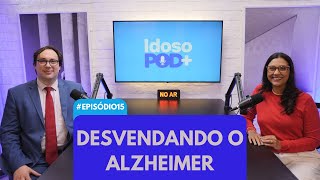 Idoso POD+

NO AR

#EPISÓDIO15

DESVENDANDO O ALZHEIMER